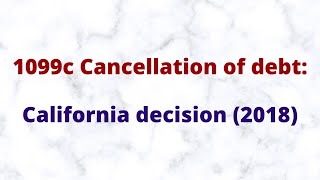 1099c Cancellation of debt:

California decision (2018)